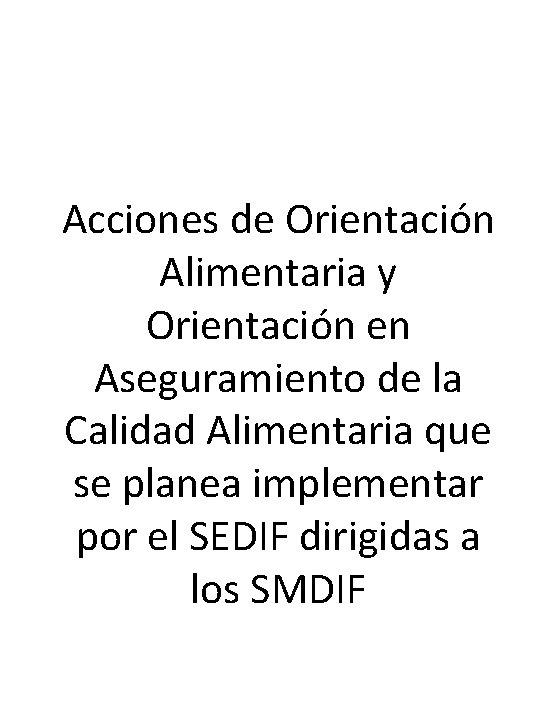 Acciones de Orientación Alimentaria y Orientación en Aseguramiento de la Calidad Alimentaria que se planea implementar por el SEDIF dirigidas a los SMDIF